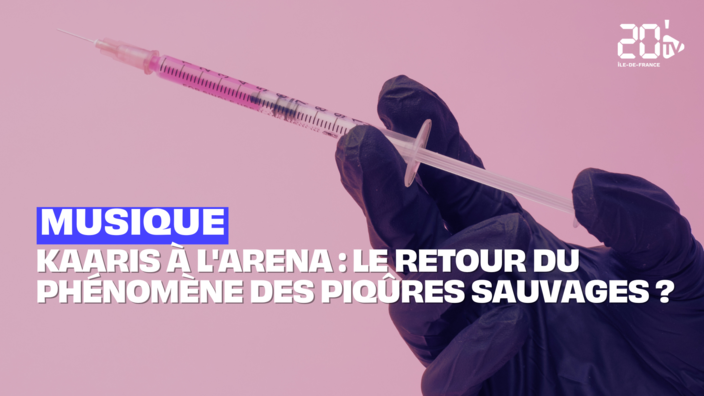 20' TV
ÎLE-DE-FRANCE

MUSIQUE
KAARIS À L'ARENA : LE RETOUR DU PHÉNOMÈNE DES PIQÛRES SAUVAGES ?